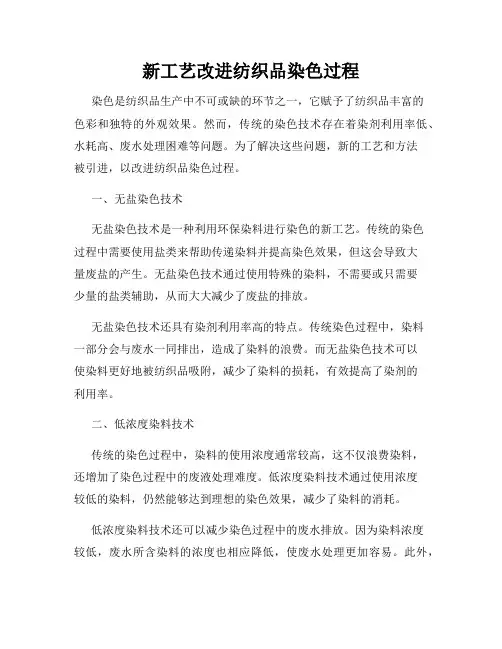 新工艺改进纺织品染色过程

染色是纺织品生产中不可或缺的环节之一，它赋予了纺织品丰富的色彩和独特的外观效果。然而，传统的染色技术存在着染剂利用率低、水耗高、废水处理困难等问题。为了解决这些问题，新的工艺和方法被引进，以改进纺织品染色过程。

一、无盐染色技术

无盐染色技术是一种利用环保染料进行染色的新工艺。传统的染色过程中需要使用盐类来帮助传递染料并提高染色效果，但这会导致大量废盐的产生。无盐染色技术通过使用特殊的染料，不需要或只需要少量的盐类辅助，从而大大减少了废盐的排放。

无盐染色技术还具有染剂利用率高的特点。传统染色过程中，染料一部分会与废水一同排出，造成了染料的浪费。而无盐染色技术可以使染料更好地被纺织品吸附，减少了染料的损耗，有效提高了染剂的利用率。

二、低浓度染料技术

传统的染色过程中，染料的使用浓度通常较高，这不仅浪费染料，还增加了染色过程中的废液处理难度。低浓度染料技术通过使用浓度较低的染料，仍然能够达到理想的染色效果，减少了染料的消耗。

低浓度染料技术还可以减少染色过程中的废水排放。因为染料浓度较低，废水所含染料的浓度也相应降低，使废水处理更加容易。此外，